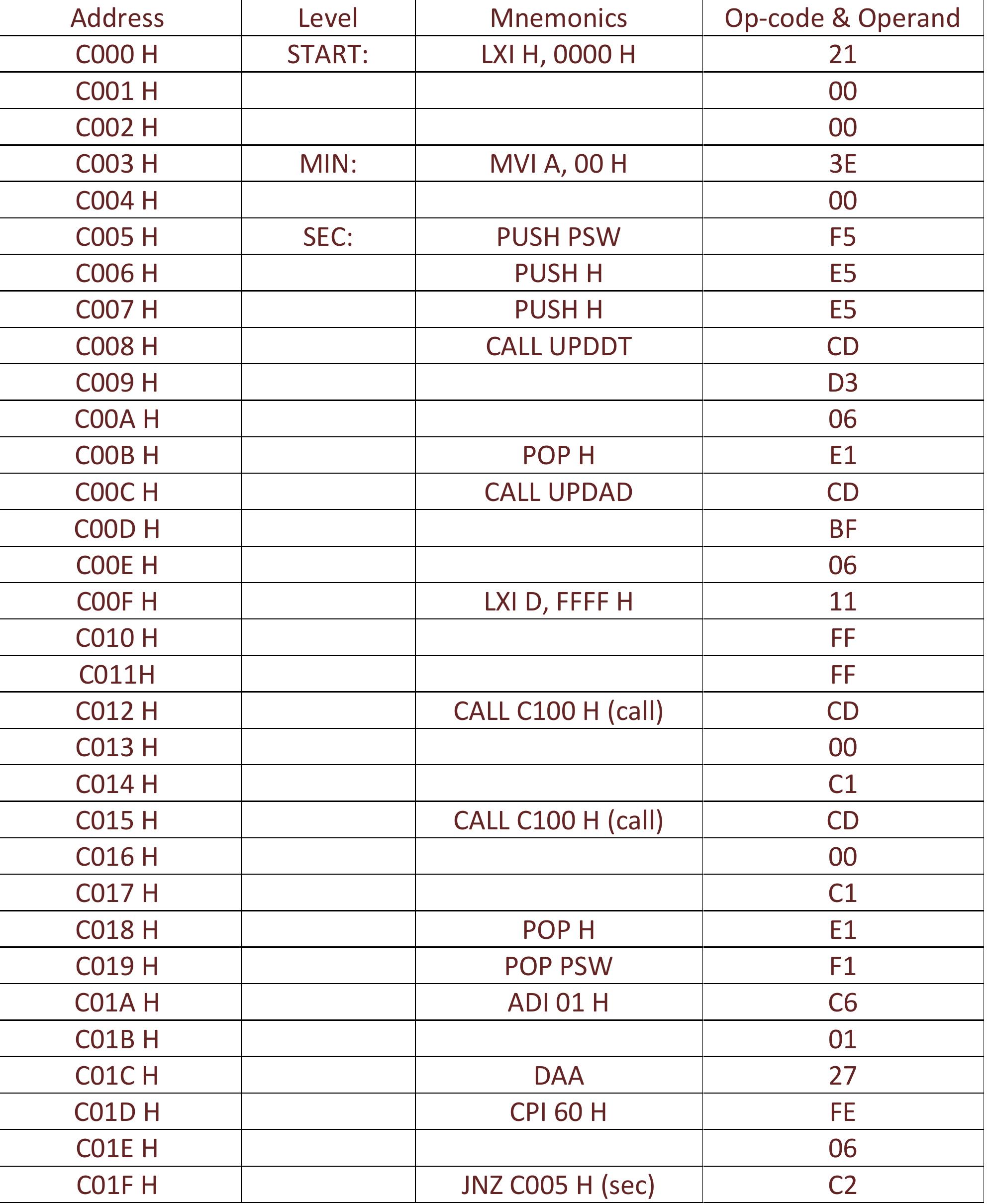 | Address | Level | Mnemonics | Op-code & Operand |
|---|---|---|---|
| C000 H | START: | LXI H, 0000 H | 21 |
| C001 H | | | 00 |
| C002 H | | | 00 |
| C003 H | MIN: | MVI A, 00 H | 3E |
| C004 H | | | 00 |
| C005 H | SEC: | PUSH PSW | F5 |
| C006 H | | PUSH H | E5 |
| C007 H | | PUSH H | E5 |
| C008 H | | CALL UPDDT | CD |
| C009 H | | | D3 |
| C00A H | | | 06 |
| C00B H | | POP H | E1 |
| C00C H | | CALL UPDAD | CD |
| C00D H | | | BF |
| C00E H | | | 06 |
| C00F H | | LXI D, FFFF H | 11 |
| C010 H | | | FF |
| C011H | | | FF |
| C012 H | | CALL C100 H (call) | CD |
| C013 H | | | 00 |
| C014 H | | | C1 |
| C015 H | | CALL C100 H (call) | CD |
| C016 H | | | 00 |
| C017 H | | | C1 |
| C018 H | | POP H | E1 |
| C019 H | | POP PSW | F1 |
| C01A H | | ADI 01 H | C6 |
| C01B H | | | 01 |
| C01C H | | DAA | 27 |
| C01D H | | CPI 60 H | FE |
| C01E H | | | 06 |
| C01F H | | JNZ C005 H (sec) | C2 |